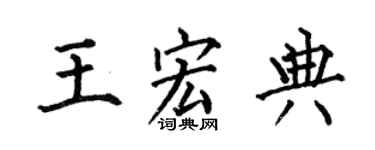 王宏典

词典网